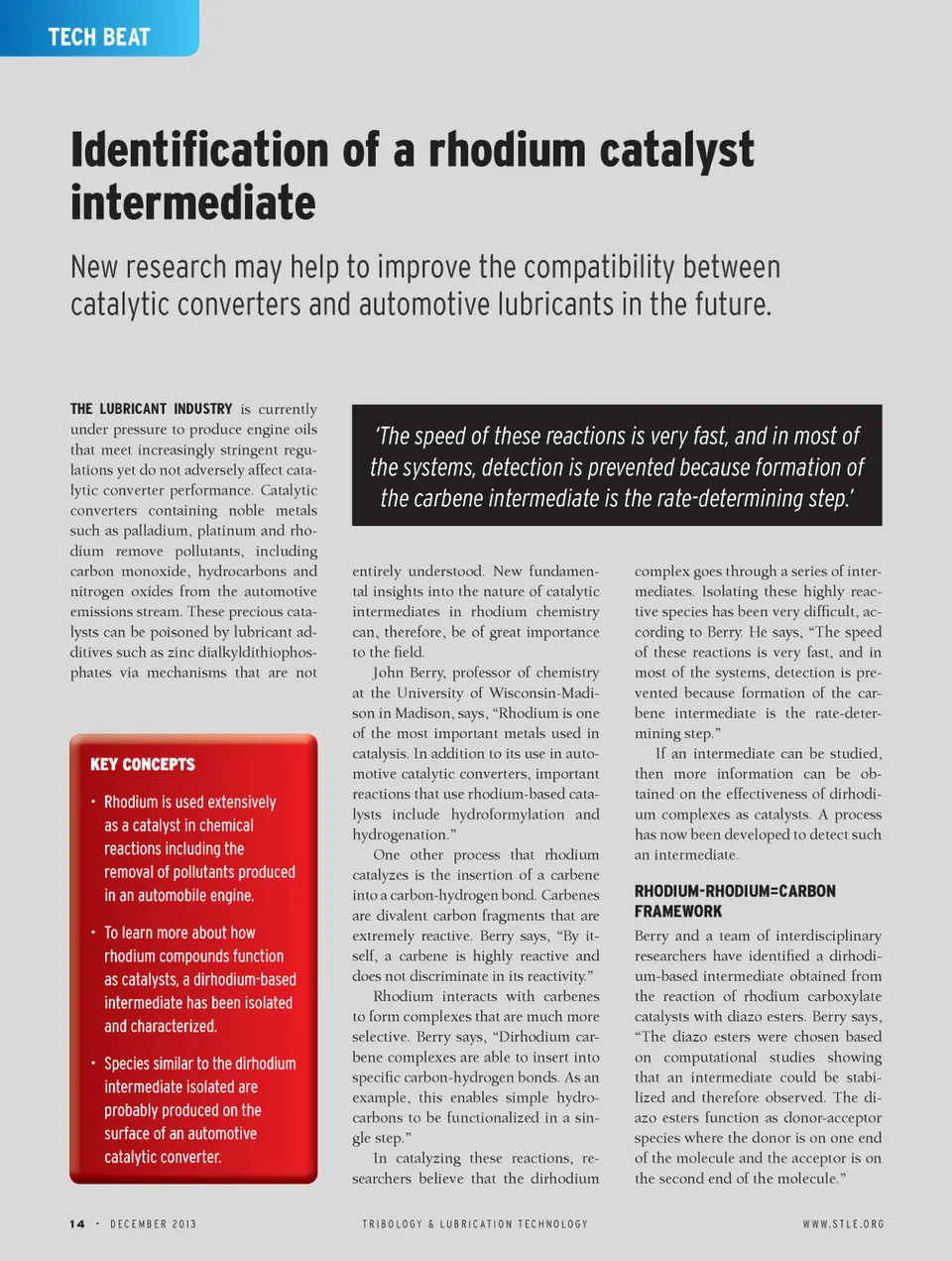 TECH BEAT

Identification of a rhodium catalyst intermediate

New research may help to improve the compatibility between catalytic converters and automotive lubricants in the future.

THE LUBRICANT INDUSTRY is currently under pressure to produce engine oils that meet increasingly stringent regulations yet do not adversely affect catalytic converter performance. Catalytic converters containing noble metals such as palladium, platinum and rhodium remove pollutants, including carbon monoxide, hydrocarbons and nitrogen oxides from the automotive emissions stream. These precious catalysts can be poisoned by lubricant additives such as zinc dialkyldithiophosphates via mechanisms that are not

KEY CONCEPTS

• Rhodium is used extensively as a catalyst in chemical reactions including the removal of pollutants produced in an automobile engine.

• To learn more about how rhodium compounds function as catalysts, a dirhodium-based intermediate has been isolated and characterized.

• Species similar to the dirhodium intermediate isolated are probably produced on the surface of an automotive catalytic converter.

'The speed of these reactions is very fast, and in most of the systems, detection is prevented because formation of the carbene intermediate is the rate-determining step.'

entirely understood. New fundamental insights into the nature of catalytic intermediates in rhodium chemistry can, therefore, be of great importance to the field.

John Berry, professor of chemistry at the University of Wisconsin-Madison in Madison, says, "Rhodium is one of the most important metals used in catalysis. In addition to its use in automotive catalytic converters, important reactions that use rhodium-based catalysts include hydroformylation and hydrogenation."

One other process that rhodium catalyzes is the insertion of a carbene into a carbon-hydrogen bond. Carbenes are divalent carbon fragments that are extremely reactive. Berry says, "By itself, a carbene is highly reactive and does not discriminate in its reactivity."

Rhodium interacts with carbenes to form complexes that are much more selective. Berry says, "Dirhodium carbene complexes are able to insert into specific carbon-hydrogen bonds. As an example, this enables simple hydrocarbons to be functionalized in a single step."

In catalyzing these reactions, researchers believe that the dirhodium complex goes through a series of intermediates. Isolating these highly reactive species has been very difficult, according to Berry. He says, "The speed of these reactions is very fast, and in most of the systems, detection is prevented because formation of the carbene intermediate is the rate-determining step."

If an intermediate can be studied, then more information can be obtained on the effectiveness of dirhodium complexes as catalysts. A process has now been developed to detect such an intermediate.

RHODIUM-RHODIUM=CARBON FRAMEWORK

Berry and a team of interdisciplinary researchers have identified a dirhodium-based intermediate obtained from the reaction of rhodium carboxylate catalysts with diazo esters. Berry says, "The diazo esters were chosen based on computational studies showing that an intermediate could be stabilized and therefore observed. The diazo esters function as donor-acceptor species where the donor is on one end of the molecule and the acceptor is on the second end of the molecule."

14 • DECEMBER 2013    TRIBOLOGY & LUBRICATION TECHNOLOGY    WWW.STLE.ORG